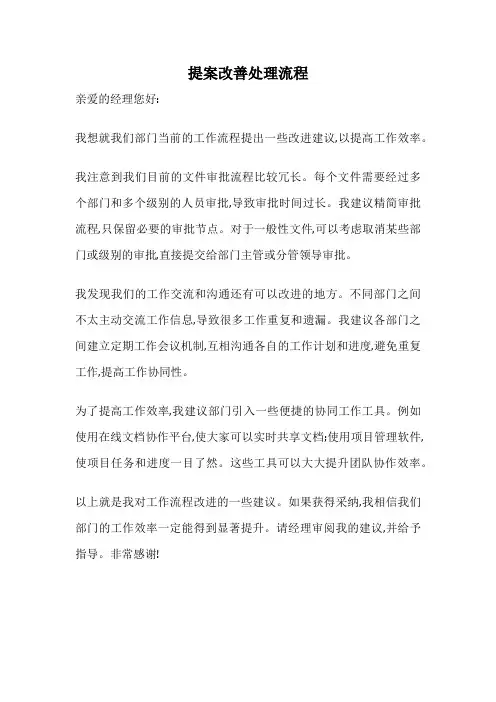 提案改善处理流程

亲爱的经理您好:

我想就我们部门当前的工作流程提出一些改进建议,以提高工作效率。

我注意到我们目前的文件审批流程比较冗长。每个文件需要经过多个部门和多个级别的人员审批,导致审批时间过长。我建议精简审批流程,只保留必要的审批节点。对于一般性文件,可以考虑取消某些部门或级别的审批,直接提交给部门主管或分管领导审批。

我发现我们的工作交流和沟通还有可以改进的地方。不同部门之间不太主动交流工作信息,导致很多工作重复和遗漏。我建议各部门之间建立定期工作会议机制,互相沟通各自的工作计划和进度,避免重复工作,提高工作协同性。

为了提高工作效率,我建议部门引入一些便捷的协同工作工具。例如使用在线文档协作平台,使大家可以实时共享文档;使用项目管理软件,使项目任务和进度一目了然。这些工具可以大大提升团队协作效率。

以上就是我对工作流程改进的一些建议。如果获得采纳,我相信我们部门的工作效率一定能得到显著提升。请经理审阅我的建议,并给予指导。非常感谢!